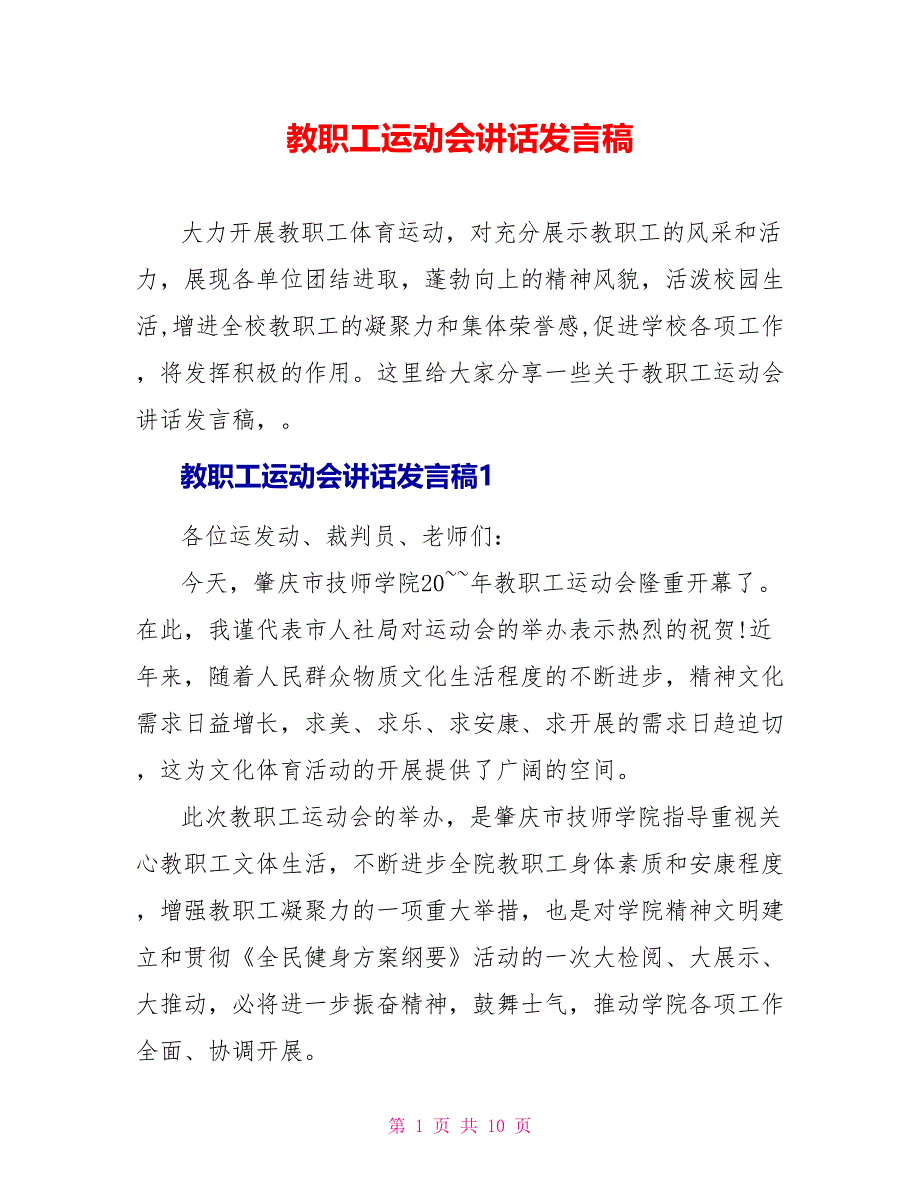 教职工运动会讲话发言稿

大力开展教职工体育运动，对充分展示教职工的风采和活力，展现各单位团结进取，蓬勃向上的精神风貌，活泼校园生活,增进全校教职工的凝聚力和集体荣誉感,促进学校各项工作，将发挥积极的作用。这里给大家分享一些关于教职工运动会讲话发言稿，。

教职工运动会讲话发言稿1

各位运发动、裁判员、老师们：

今天，肇庆市技师学院20~~年教职工运动会隆重开幕了。在此，我谨代表市人社局对运动会的举办表示热烈的祝贺!近年来，随着人民群众物质文化生活程度的不断进步，精神文化需求日益增长，求美、求乐、求安康、求开展的需求日趋迫切，这为文化体育活动的开展提供了广阔的空间。

此次教职工运动会的举办，是肇庆市技师学院指导重视关心教职工文体生活，不断进步全院教职工身体素质和安康程度，增强教职工凝聚力的一项重大举措，也是对学院精神文明建立和贯彻《全民健身方案纲要》活动的一次大检阅、大展示、大推动，必将进一步振奋精神，鼓舞士气，推动学院各项工作全面、协调开展。

第 1 页 共 10 页